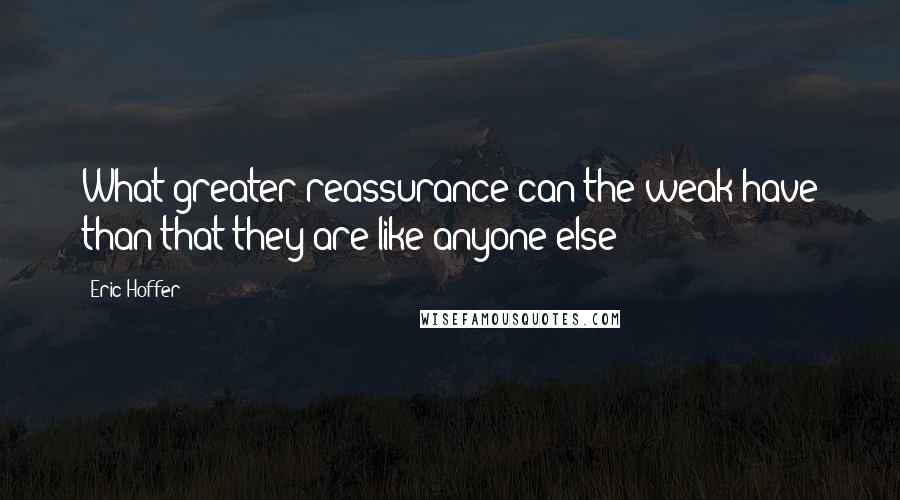 What greater reassurance can the weak have than that they are like anyone else

Eric Hoffer

WISEFAMOUSQUOTES.COM